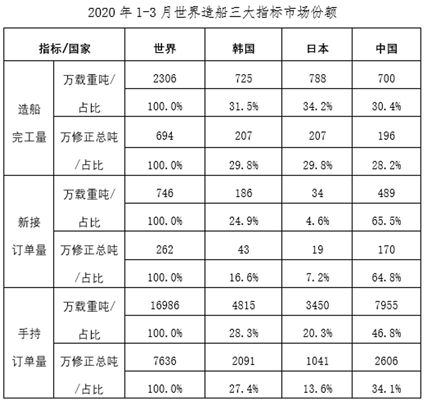 2020 年 1-3 月世界造船三大指标市场份额

| 指标/国家 | | 世界 | 韩国 | 日本 | 中国 |
|---|---|---|---|---|---|
| 造船完工量 | 万载重吨/占比 | 2306 | 725 | 788 | 700 |
| | | 100.0% | 31.5% | 34.2% | 30.4% |
| | 万修正总吨/占比 | 694 | 207 | 207 | 196 |
| | | 100.0% | 29.8% | 29.8% | 28.2% |
| 新接订单量 | 万载重吨/占比 | 746 | 186 | 34 | 489 |
| | | 100.0% | 24.9% | 4.6% | 65.5% |
| | 万修正总吨/占比 | 262 | 43 | 19 | 170 |
| | | 100.0% | 16.6% | 7.2% | 64.8% |
| 手持订单量 | 万载重吨/占比 | 16986 | 4815 | 3450 | 7955 |
| | | 100.0% | 28.3% | 20.3% | 46.8% |
| | 万修正总吨/占比 | 7636 | 2091 | 1041 | 2606 |
| | | 100.0% | 27.4% | 13.6% | 34.1% |